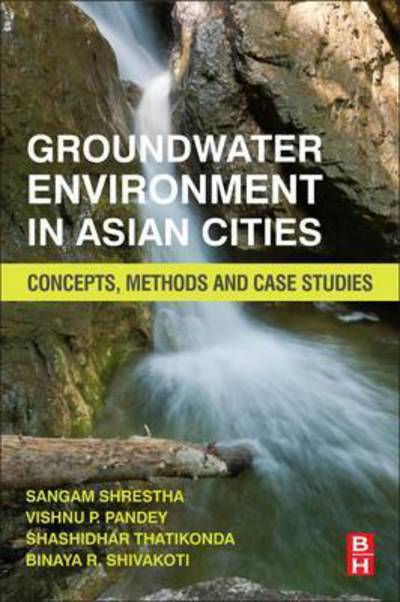 GROUNDWATER ENVIRONMENT IN ASIAN CITIES

CONCEPTS, METHODS AND CASE STUDIES

SANGAM SHRESTHA
VISHNU P. PANDEY
SHASHIDHAR THATIKONDA
BINAYA R. SHIVAKOTI

B
H